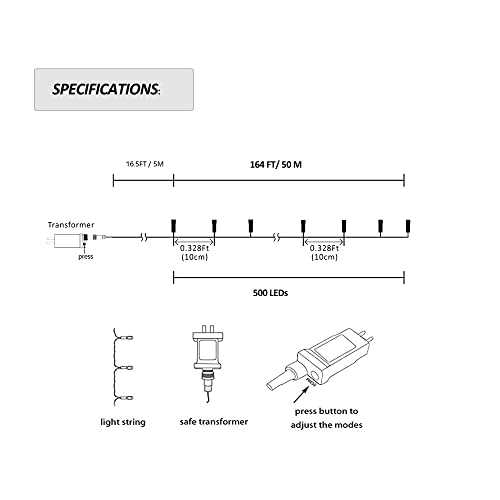 SPECIFICATIONS:

16.5FT / 5M

164 FT/ 50 M

Transformer

press

0.328Ft
(10cm)

0.328Ft
(10cm)

500 LEDs

light string

safe transformer

press button to adjust the modes